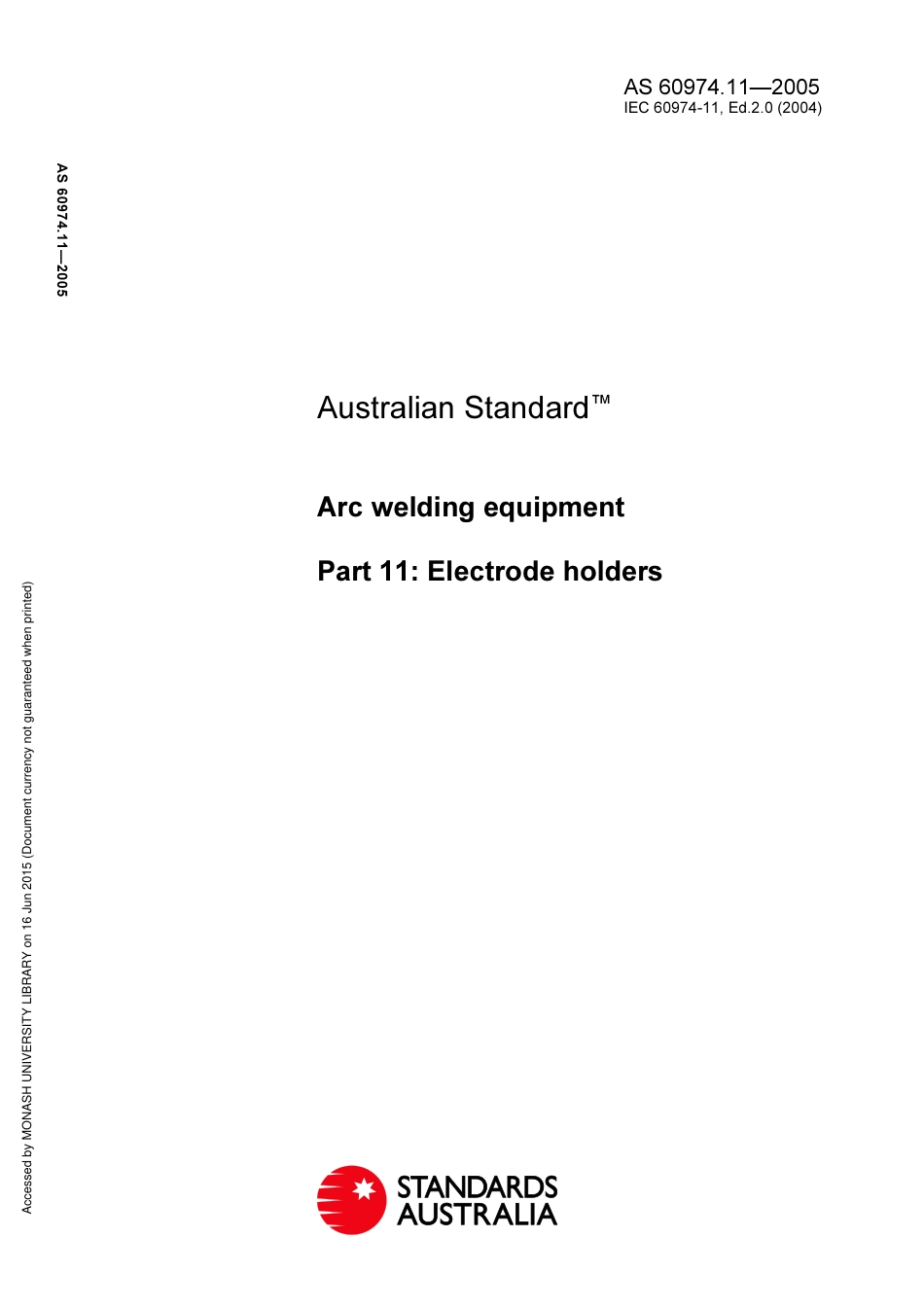 AS 60974.11—2005
IEC 60974-11, Ed.2.0 (2004)

AS 60974.11—2005

Australian Standard™

Arc welding equipment

Part 11: Electrode holders

Accessed by MONASH UNIVERSITY LIBRARY on 16 Jun 2015 (Document currency not guaranteed when printed)

STANDARDS AUSTRALIA